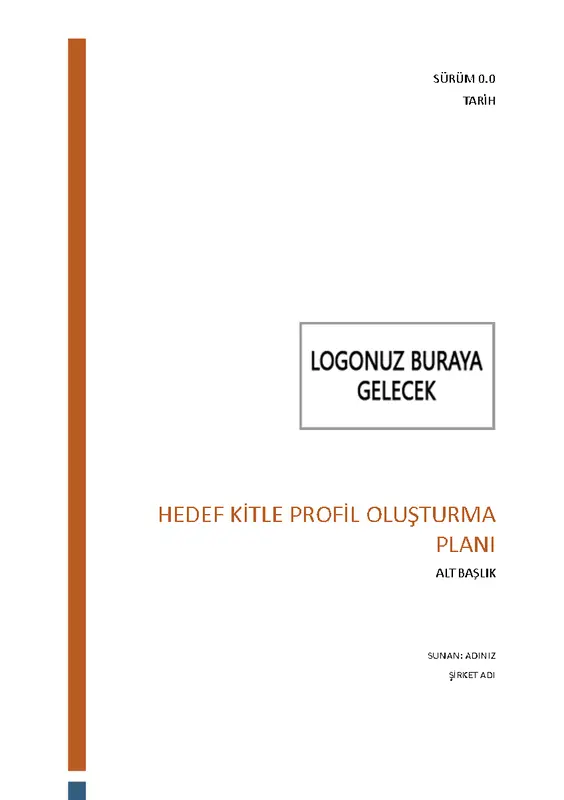 SÜRÜM 0.0
TARİH

LOGONUZ BURAYA GELECEK

HEDEF KİTLE PROFİL OLUŞTURMA PLANI

ALT BAŞLIK

SUNAN: ADINIZ
ŞİRKET ADI